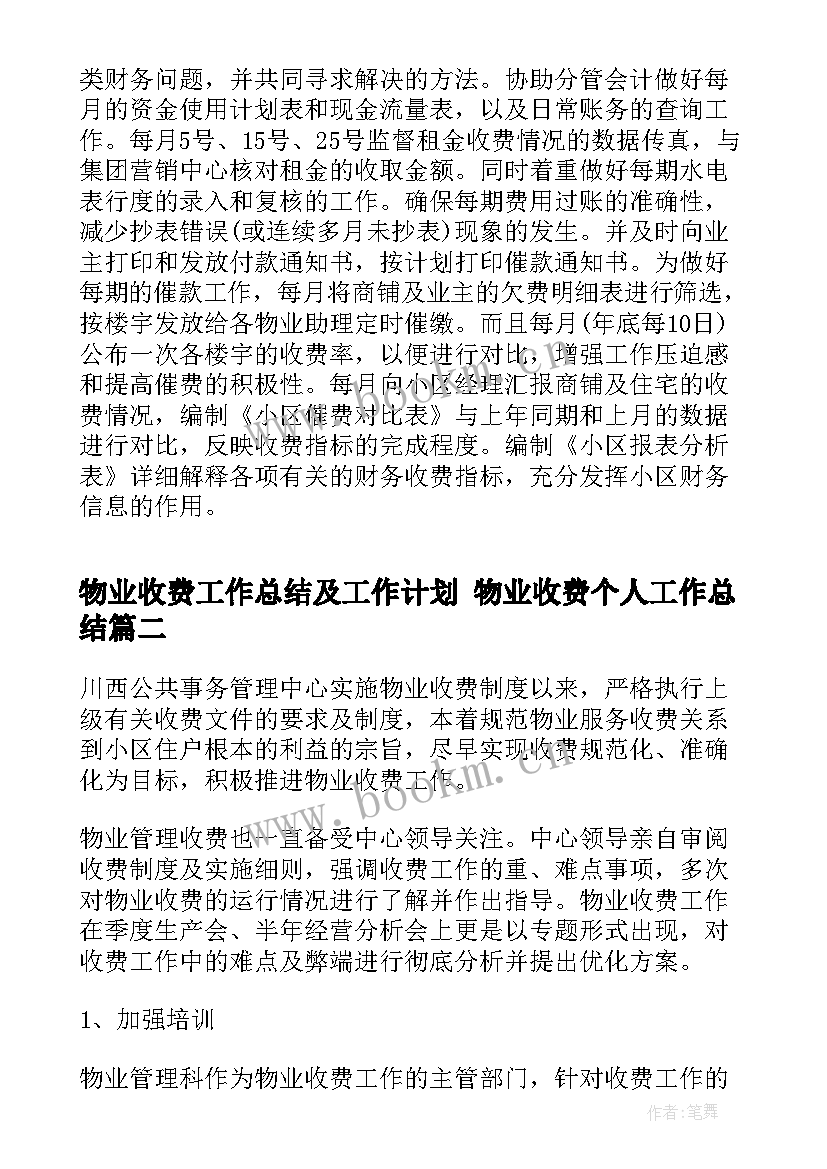 类财务问题，并共同寻求解决的方法。协助分管会计做好每月的资金使用计划表和现金流量表，以及日常账务的查询工作。每月5号、15号、25号监督租金收费情况的数据传真，与集团营销中心核对租金的收取金额。同时着重做好每期水电表行度的录入和复核的工作。确保每期费用过账的准确性，减少抄表错误(或连续多月未抄表)现象的发生。并及时向业主打印和发放付款通知书，按计划打印催款通知书。为做好每期的催款工作，每月将商铺及业主的欠费明细表进行筛选，按楼宇发放给各物业助理定时催缴。而且每月(年底每10日)公布一次各楼宇的收费率，以便进行对比，增强工作压迫感和提高催费的积极性。每月向小区经理汇报商铺及住宅的收费情况，编制《小区催费对比表》与上年同期和上月的数据进行对比，反映收费指标的完成程度。编制《小区报表分析表》详细解释各项有关的财务收费指标，充分发挥小区财务信息的作用。

物业收费工作总结及工作计划 物业收费个人工作总结篇二

川西公共事务管理中心实施物业收费制度以来，严格执行上级有关收费文件的要求及制度，本着规范物业服务收费关系到小区住户根本的利益的宗旨，尽早实现收费规范化、准确化为目标，积极推进物业收费工作。

物业管理收费也一直备受中心领导关注。中心领导亲自审阅收费制度及实施细则，强调收费工作的重、难点事项，多次对物业收费的运行情况进行了解并作出指导。物业收费工作在季度生产会、半年经营分析会上更是以专题形式出现，对收费工作中的难点及弊端进行彻底分析并提出优化方案。

1、加强培训

物业管理科作为物业收费工作的主管部门，针对收费工作的

www.bookm.cn

作者:笔舞